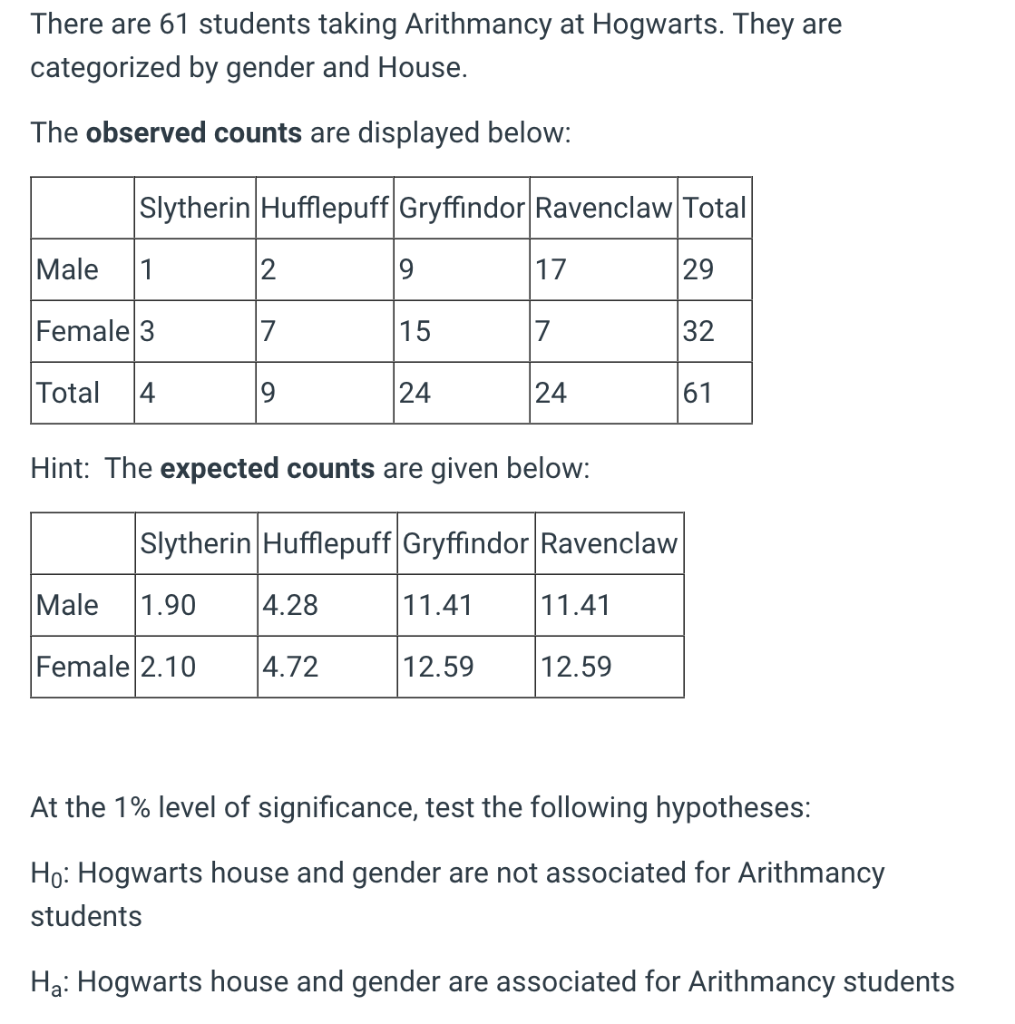 There are 61 students taking Arithmancy at Hogwarts. They are categorized by gender and House.

The **observed counts** are displayed below:

| | Slytherin | Hufflepuff | Gryffindor | Ravenclaw | Total |
|---|---|---|---|---|---|
| Male | 1 | 2 | 9 | 17 | 29 |
| Female | 3 | 7 | 15 | 7 | 32 |
| Total | 4 | 9 | 24 | 24 | 61 |

Hint: The **expected counts** are given below:

| | Slytherin | Hufflepuff | Gryffindor | Ravenclaw |
|---|---|---|---|---|
| Male | 1.90 | 4.28 | 11.41 | 11.41 |
| Female | 2.10 | 4.72 | 12.59 | 12.59 |

At the 1% level of significance, test the following hypotheses:

$H_0$: Hogwarts house and gender are not associated for Arithmancy students

$H_a$: Hogwarts house and gender are associated for Arithmancy students